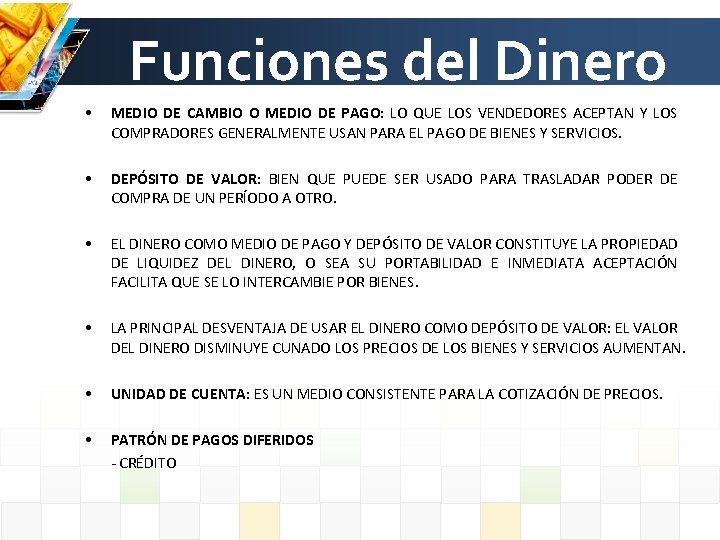 Funciones del Dinero

• MEDIO DE CAMBIO O MEDIO DE PAGO: LO QUE LOS VENDEDORES ACEPTAN Y LOS COMPRADORES GENERALMENTE USAN PARA EL PAGO DE BIENES Y SERVICIOS.

• DEPÓSITO DE VALOR: BIEN QUE PUEDE SER USADO PARA TRASLADAR PODER DE COMPRA DE UN PERÍODO A OTRO.

• EL DINERO COMO MEDIO DE PAGO Y DEPÓSITO DE VALOR CONSTITUYE LA PROPIEDAD DE LIQUIDEZ DEL DINERO, O SEA SU PORTABILIDAD E INMEDIATA ACEPTACIÓN FACILITA QUE SE LO INTERCAMBIE POR BIENES.

• LA PRINCIPAL DESVENTAJA DE USAR EL DINERO COMO DEPÓSITO DE VALOR: EL VALOR DEL DINERO DISMINUYE CUNADO LOS PRECIOS DE LOS BIENES Y SERVICIOS AUMENTAN.

• UNIDAD DE CUENTA: ES UN MEDIO CONSISTENTE PARA LA COTIZACIÓN DE PRECIOS.

• PATRÓN DE PAGOS DIFERIDOS
- CRÉDITO